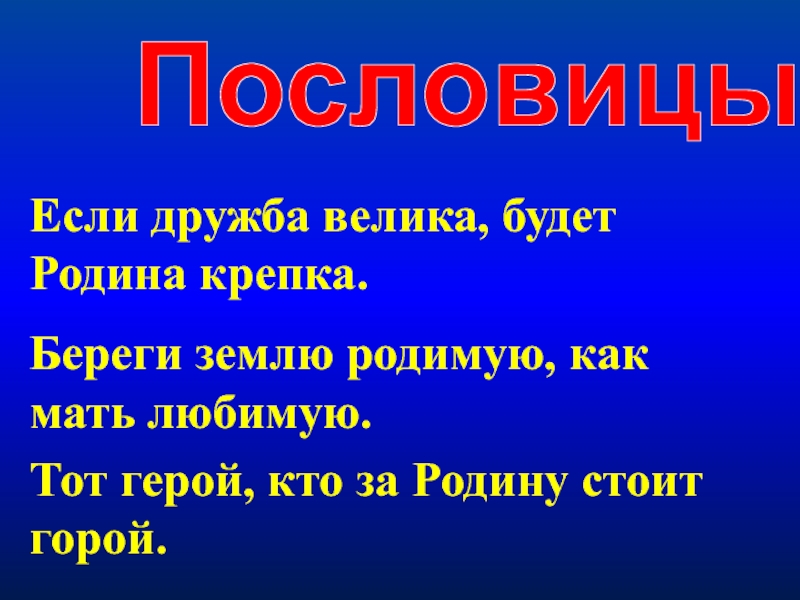 Пословицы

Если дружба велика, будет Родина крепка.

Береги землю родимую, как мать любимую.

Тот герой, кто за Родину стоит горой.